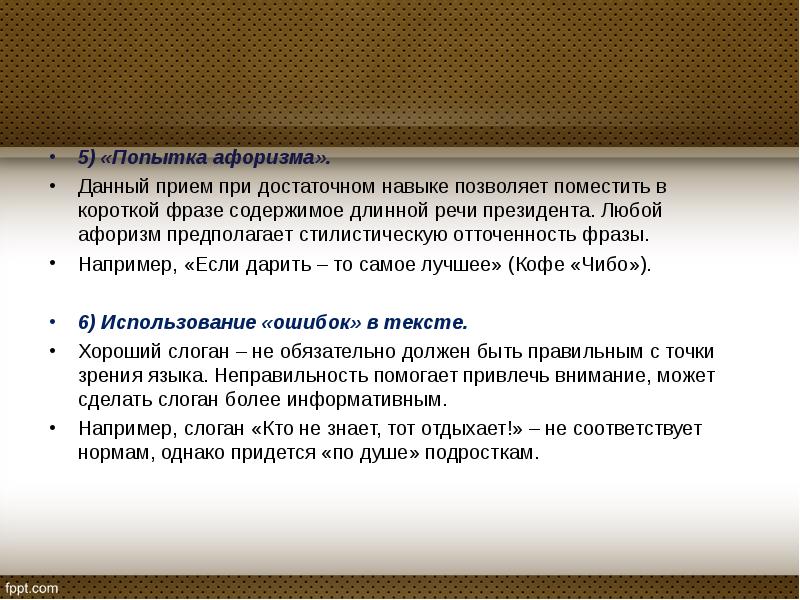 • 5) «Попытка афоризма».

• Данный прием при достаточном навыке позволяет поместить в короткой фразе содержимое длинной речи президента. Любой афоризм предполагает стилистическую отточенность фразы.

• Например, «Если дарить – то самое лучшее» (Кофе «Чибо»).

• 6) Использование «ошибок» в тексте.

• Хороший слоган – не обязательно должен быть правильным с точки зрения языка. Неправильность помогает привлечь внимание, может сделать слоган более информативным.

• Например, слоган «Кто не знает, тот отдыхает!» – не соответствует нормам, однако придется «по душе» подросткам.

fppt.com